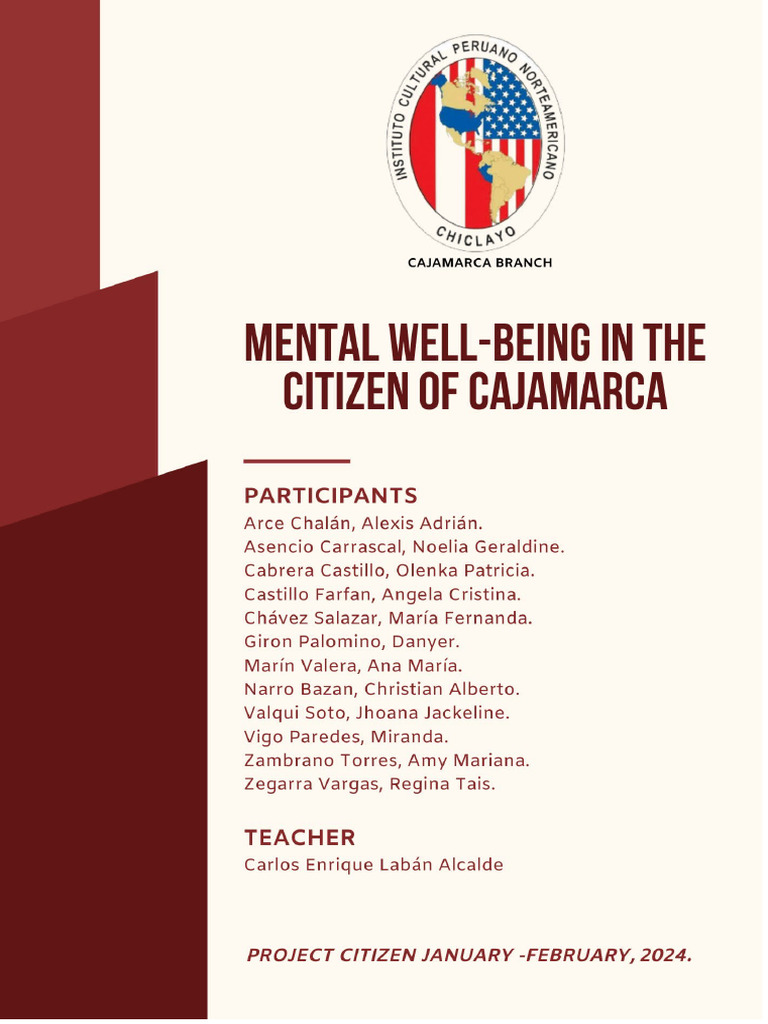 INSTITUTO CULTURAL PERUANO NORTEAMERICANO
CHICLAYO
CAJAMARCA BRANCH

MENTAL WELL-BEING IN THE CITIZEN OF CAJAMARCA

PARTICIPANTS
Arce Chalán, Alexis Adrián.
Asencio Carrascal, Noelia Geraldine.
Cabrera Castillo, Olenka Patricia.
Castillo Farfan, Angela Cristina.
Chávez Salazar, María Fernanda.
Giron Palomino, Danyer.
Marín Valera, Ana María.
Narro Bazan, Christian Alberto.
Valqui Soto, Jhoana Jackeline.
Vigo Paredes, Miranda.
Zambrano Torres, Amy Mariana.
Zegarra Vargas, Regina Tais.

TEACHER
Carlos Enrique Labán Alcalde

PROJECT CITIZEN JANUARY -FEBRUARY, 2024.